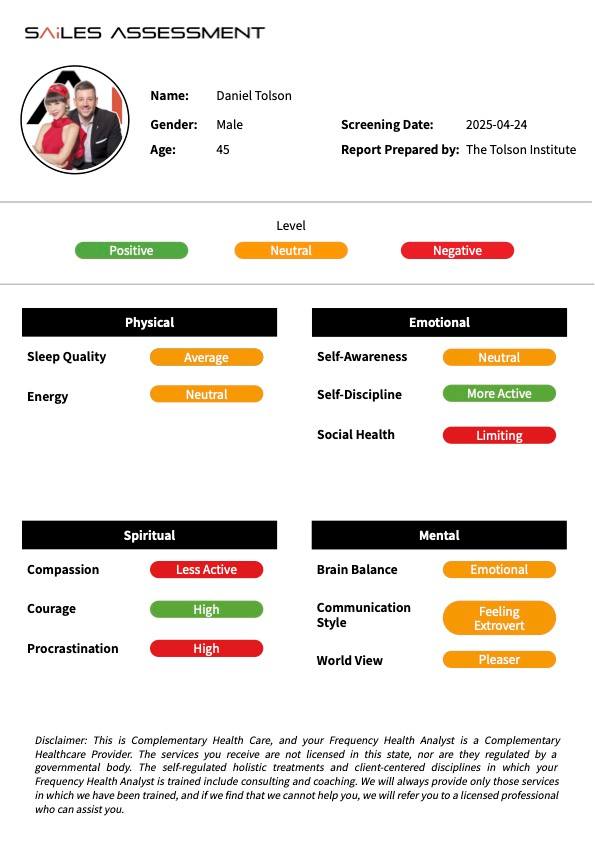 SAiLES ASSESSMENT

Name: Daniel Tolson
Gender: Male
Age: 45
Screening Date: 2025-04-24
Report Prepared by: The Tolson Institute

Level
Positive
Neutral
Negative

Physical
Sleep Quality Average
Energy Neutral

Emotional
Self-Awareness Neutral
Self-Discipline More Active
Social Health Limiting

Spiritual
Compassion Less Active
Courage High
Procrastination High

Mental
Brain Balance Emotional
Communication Style Feeling Extrovert
World View Pleaser

Disclaimer: This is Complementary Health Care, and your Frequency Health Analyst is a Complementary Healthcare Provider. The services you receive are not licensed in this state, nor are they regulated by a governmental body. The self-regulated holistic treatments and client-centered disciplines in which your Frequency Health Analyst is trained include consulting and coaching. We will always provide only those services in which we have been trained, and if we find that we cannot help you, we will refer you to a licensed professional who can assist you.